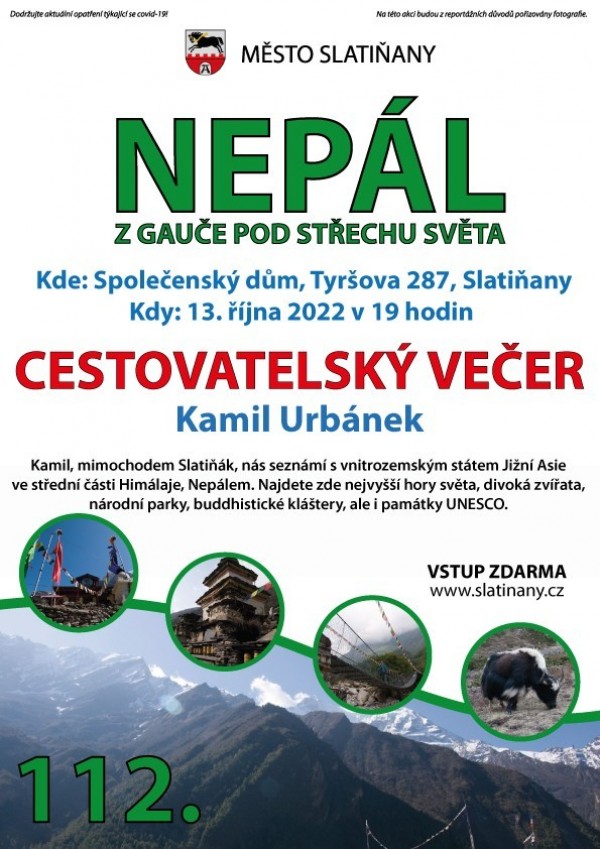 Dodržujte aktuální opatření týkající se covid-19!

Na této akci budou z reportážních důvodů pořizovány fotografie.

MĚSTO SLATIŇANY

NEPÁL

Z GAUČE POD STŘECHU SVĚTA

Kde: Společenský dům, Tyršova 287, Slatiňany
Kdy: 13. října 2022 v 19 hodin

CESTOVATELSKÝ VEČER

Kamil Urbánek

Kamil, mimochodem Slatiňák, nás seznámí s vnitrozemským státem Jižní Asie ve střední části Himálaje, Nepálem. Najdete zde nejvyšší hory světa, divoká zvířata, národní parky, buddhistické kláštery, ale i památky UNESCO.

VSTUP ZDARMA
www.slatinany.cz

112.